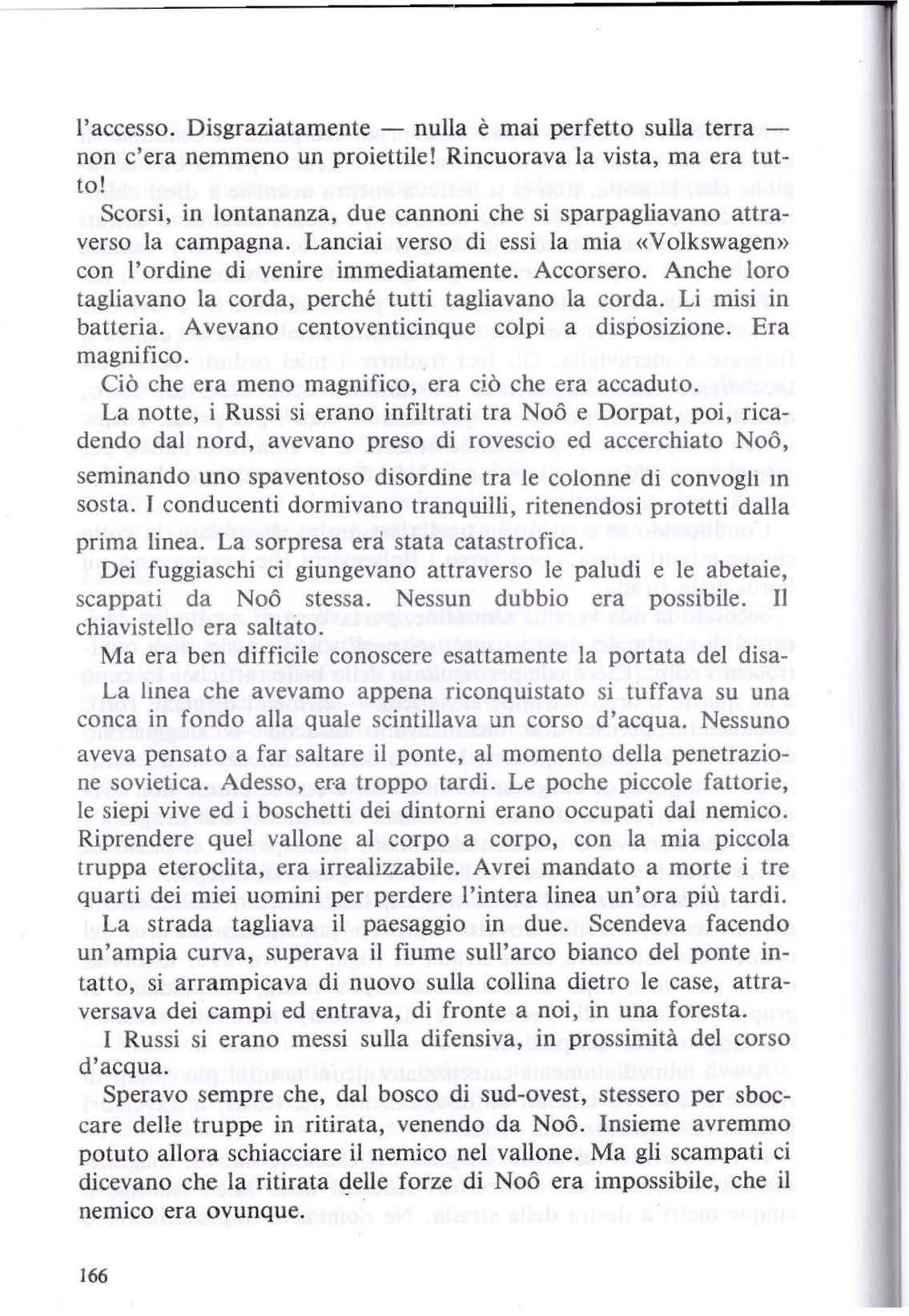 l'accesso. Disgraziatamente — nulla è mai perfetto sulla terra — non c'era nemmeno un proiettile! Rincuorava la vista, ma era tutto!

Scorsi, in lontananza, due cannoni che si sparpagliavano attraverso la campagna. Lanciai verso di essi la mia «Volkswagen» con l'ordine di venire immediatamente. Accorsero. Anche loro tagliavano la corda, perché tutti tagliavano la corda. Li misi in batteria. Avevano centoventicinque colpi a disposizione. Era magnifico.

Ciò che era meno magnifico, era ciò che era accaduto.

La notte, i Russi si erano infiltrati tra Noô e Dorpat, poi, ricadendo dal nord, avevano preso di rovescio ed accerchiato Noô, seminando uno spaventoso disordine tra le colonne di convogli in sosta. I conducenti dormivano tranquilli, ritenendosi protetti dalla prima linea. La sorpresa era stata catastrofica.

Dei fuggiaschi ci giungevano attraverso le paludi e le abetaie, scappati da Noô stessa. Nessun dubbio era possibile. Il chiavistello era saltato.

Ma era ben difficile conoscere esattamente la portata del disa-

La linea che avevamo appena riconquistato si tuffava su una conca in fondo alla quale scintillava un corso d'acqua. Nessuno aveva pensato a far saltare il ponte, al momento della penetrazione sovietica. Adesso, era troppo tardi. Le poche piccole fattorie, le siepi vive ed i boschetti dei dintorni erano occupati dal nemico. Riprendere quel vallone al corpo a corpo, con la mia piccola truppa eteroclita, era irrealizzabile. Avrei mandato a morte i tre quarti dei miei uomini per perdere l'intera linea un'ora più tardi.

La strada tagliava il paesaggio in due. Scendeva facendo un'ampia curva, superava il fiume sull'arco bianco del ponte intatto, si arrampicava di nuovo sulla collina dietro le case, attraversava dei campi ed entrava, di fronte a noi, in una foresta.

I Russi si erano messi sulla difensiva, in prossimità del corso d'acqua.

Speravo sempre che, dal bosco di sud-ovest, stessero per sboccare delle truppe in ritirata, venendo da Noô. Insieme avremmo potuto allora schiacciare il nemico nel vallone. Ma gli scampati ci dicevano che la ritirata delle forze di Noô era impossibile, che il nemico era ovunque.

166